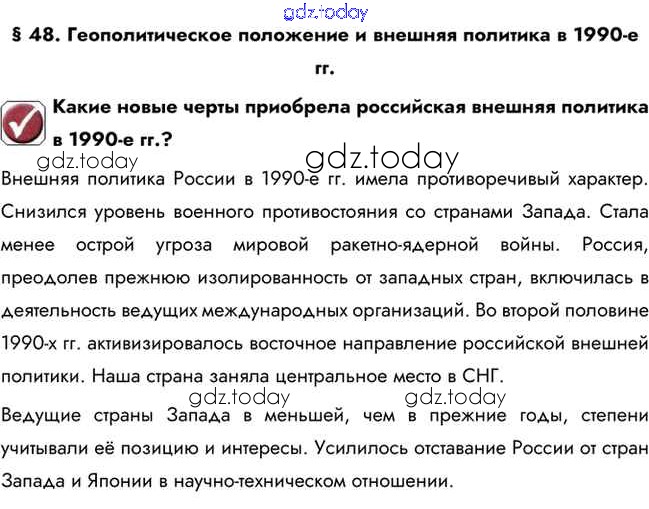 gdz.today

§ 48. Геополитическое положение и внешняя политика в 1990-е гг.

Какие новые черты приобрела российская внешняя политика в 1990-е гг.?

gdz.today gdz.today

Внешняя политика России в 1990-е гг. имела противоречивый характер. Снизился уровень военного противостояния со странами Запада. Стала менее острой угроза мировой ракетно-ядерной войны. Россия, преодолев прежнюю изолированность от западных стран, включилась в деятельность ведущих международных организаций. Во второй половине 1990-х гг. активизировалось восточное направление российской внешней политики. Наша страна заняла центральное место в СНГ.

gdz.today gdz.today

Ведущие страны Запада в меньшей, чем в прежние годы, степени учитывали её позицию и интересы. Усилилось отставание России от стран Запада и Японии в научно-техническом отношении.